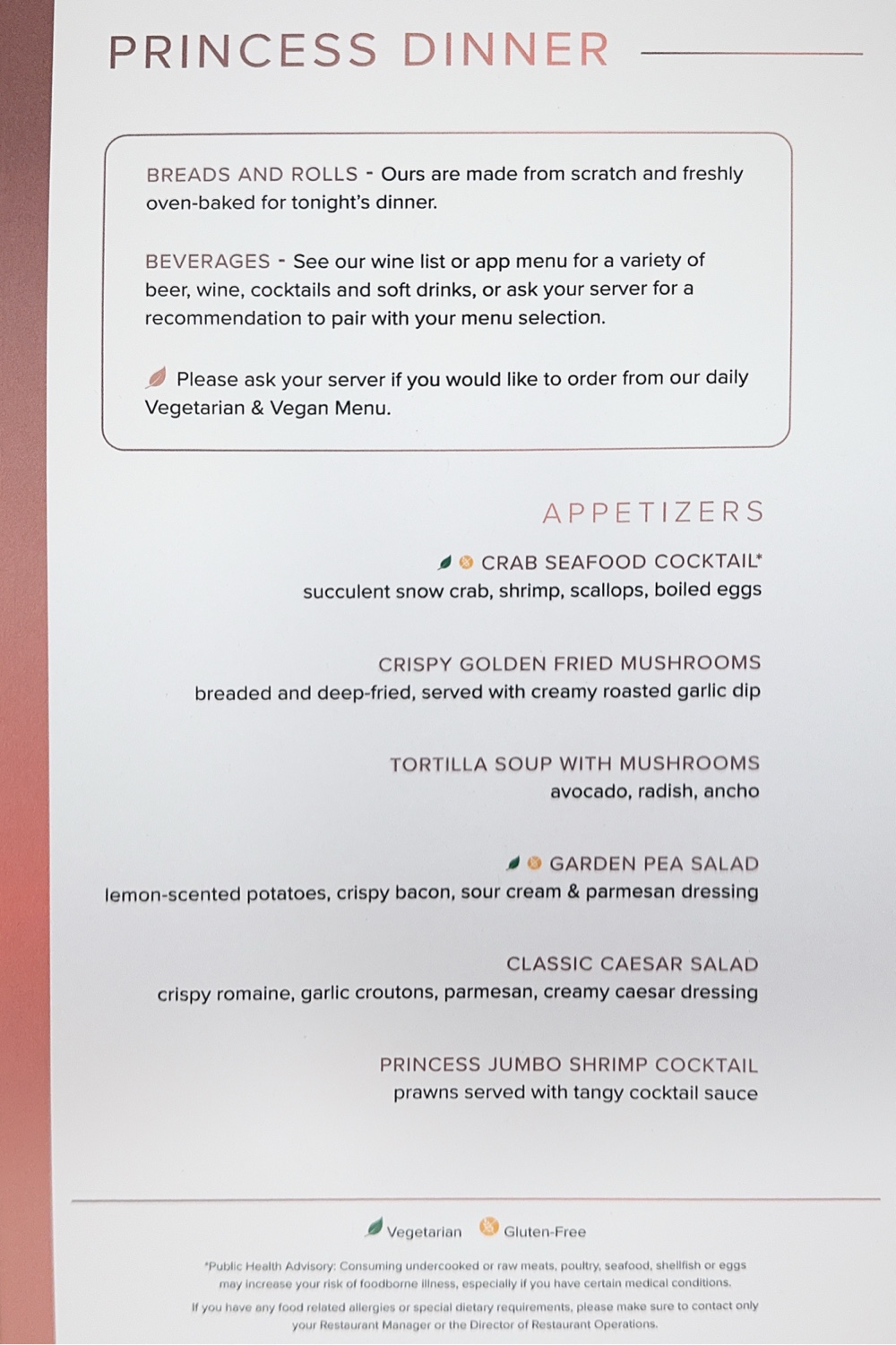 PRINCESS DINNER

BREADS AND ROLLS - Ours are made from scratch and freshly oven-baked for tonight's dinner.

BEVERAGES - See our wine list or app menu for a variety of beer, wine, cocktails and soft drinks, or ask your server for a recommendation to pair with your menu selection.

Please ask your server if you would like to order from our daily Vegetarian & Vegan Menu.

APPETIZERS

CRAB SEAFOOD COCKTAIL*
succulent snow crab, shrimp, scallops, boiled eggs

CRISPY GOLDEN FRIED MUSHROOMS
breaded and deep-fried, served with creamy roasted garlic dip

TORTILLA SOUP WITH MUSHROOMS
avocado, radish, ancho

GARDEN PEA SALAD
lemon-scented potatoes, crispy bacon, sour cream & parmesan dressing

CLASSIC CAESAR SALAD
crispy romaine, garlic croutons, parmesan, creamy caesar dressing

PRINCESS JUMBO SHRIMP COCKTAIL
prawns served with tangy cocktail sauce

Vegetarian Gluten-Free

*Public Health Advisory: Consuming undercooked or raw meats, poultry, seafood, shellfish or eggs may increase your risk of foodborne illness, especially if you have certain medical conditions.

If you have any food related allergies or special dietary requirements, please make sure to contact only your Restaurant Manager or the Director of Restaurant Operations.